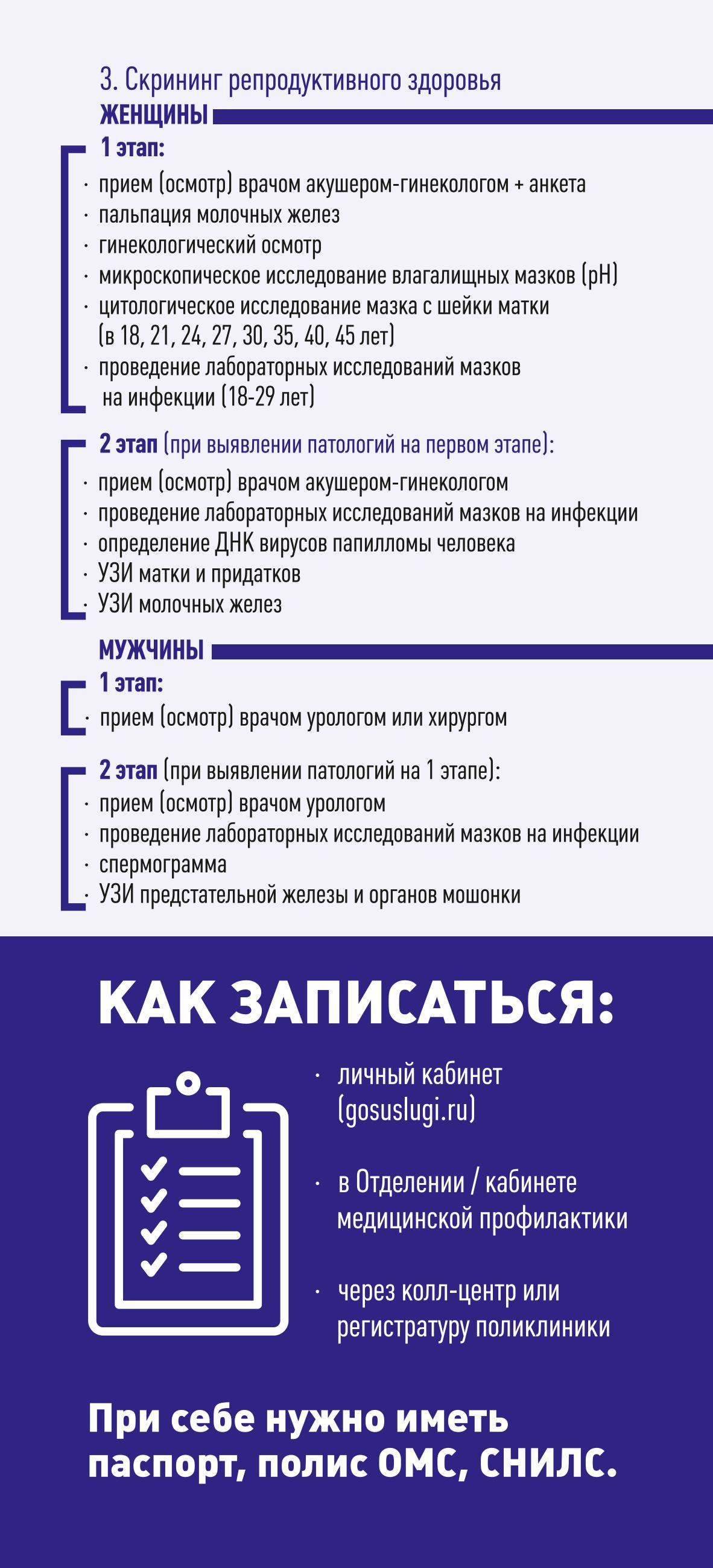 3. Скрининг репродуктивного здоровья
ЖЕНЩИНЫ

1 этап:
· прием (осмотр) врачом акушером-гинекологом + анкета
· пальпация молочных желез
· гинекологический осмотр
· микроскопическое исследование влагалищных мазков (pH)
· цитологическое исследование мазка с шейки матки (в 18, 21, 24, 27, 30, 35, 40, 45 лет)
· проведение лабораторных исследований мазков на инфекции (18-29 лет)

2 этап (при выявлении патологий на первом этапе):
· прием (осмотр) врачом акушером-гинекологом
· проведение лабораторных исследований мазков на инфекции
· определение ДНК вирусов папилломы человека
· УЗИ матки и придатков
· УЗИ молочных желез

МУЖЧИНЫ

1 этап:
· прием (осмотр) врачом урологом или хирургом

2 этап (при выявлении патологий на 1 этапе):
· прием (осмотр) врачом урологом
· проведение лабораторных исследований мазков на инфекции
· спермограмма
· УЗИ предстательной железы и органов мошонки

КАК ЗАПИСАТЬСЯ:

· личный кабинет (gosuslugi.ru)

· в Отделении / кабинете медицинской профилактики

· через колл-центр или регистратуру поликлиники

При себе нужно иметь паспорт, полис ОМС, СНИЛС.